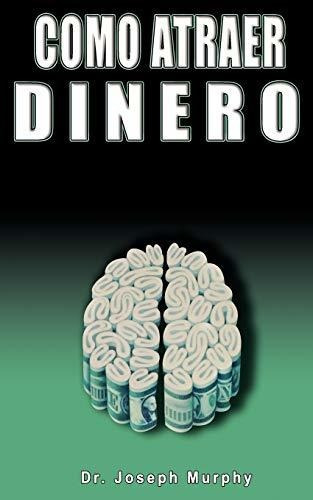 COMO ATRAER
DINERO

Dr. Joseph Murphy